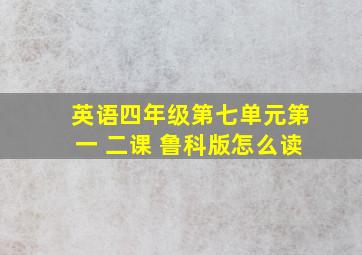 英语四年级第七单元第一 二课 鲁科版怎么读